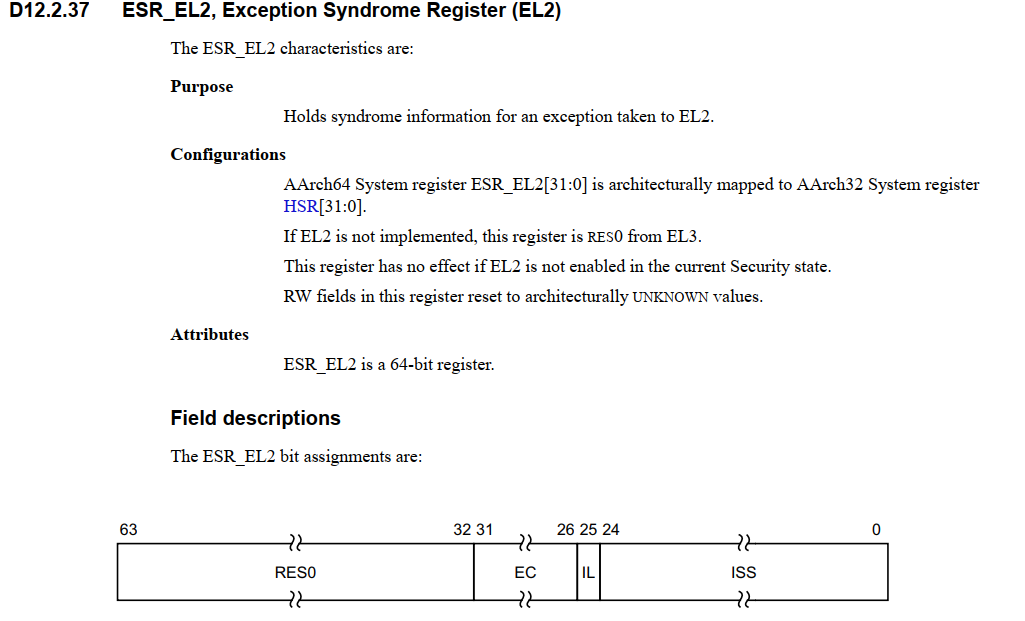 D12.2.37 ESR_EL2, Exception Syndrome Register (EL2)

The ESR_EL2 characteristics are:

Purpose

Holds syndrome information for an exception taken to EL2.

Configurations

AArch64 System register ESR_EL2[31:0] is architecturally mapped to AArch32 System register HSR[31:0].

If EL2 is not implemented, this register is RES0 from EL3.

This register has no effect if EL2 is not enabled in the current Security state.

RW fields in this register reset to architecturally UNKNOWN values.

Attributes

ESR_EL2 is a 64-bit register.

Field descriptions

The ESR_EL2 bit assignments are:

63 32 31 26 25 24 0

RES0 EC IL ISS